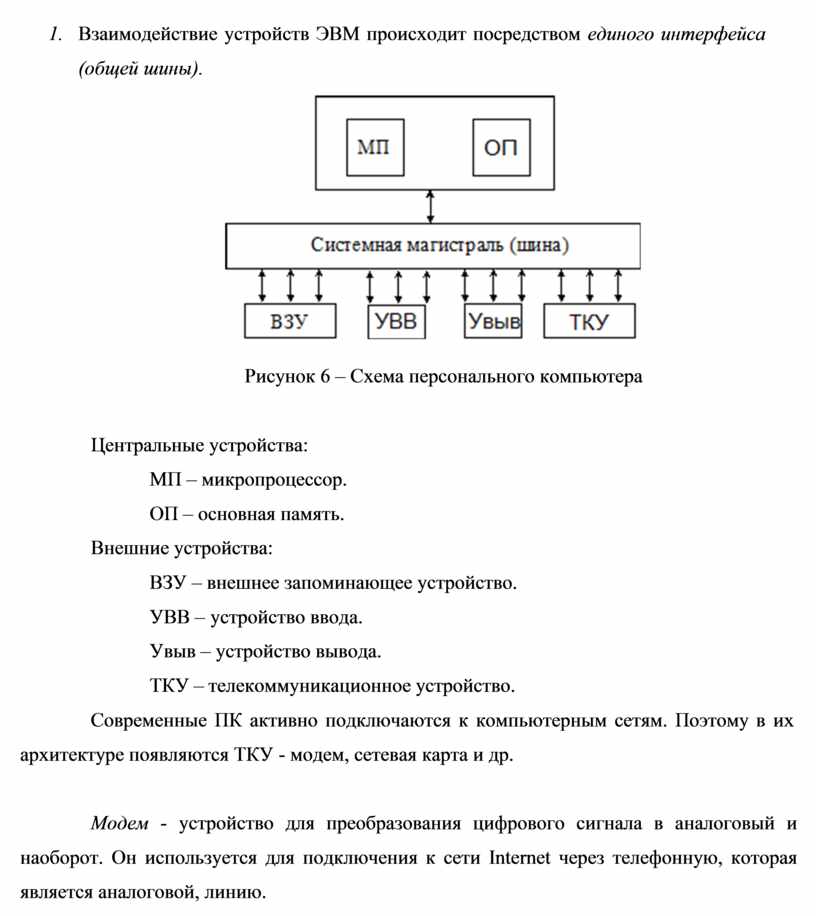 1. Взаимодействие устройств ЭВМ происходит посредством единого интерфейса (общей шины).

МП

ОП

Системная магистраль (шина)

ВЗУ

УВВ

Увыв

ТКУ

Рисунок 6 – Схема персонального компьютера

Центральные устройства:

МП – микропроцессор.

ОП – основная память.

Внешние устройства:

ВЗУ – внешнее запоминающее устройство.

УВВ – устройство ввода.

Увыв – устройство вывода.

ТКУ – телекоммуникационное устройство.

Современные ПК активно подключаются к компьютерным сетям. Поэтому в их архитектуре появляются ТКУ - модем, сетевая карта и др.

Модем - устройство для преобразования цифрового сигнала в аналоговый и наоборот. Он используется для подключения к сети Internet через телефонную, которая является аналоговой, линию.